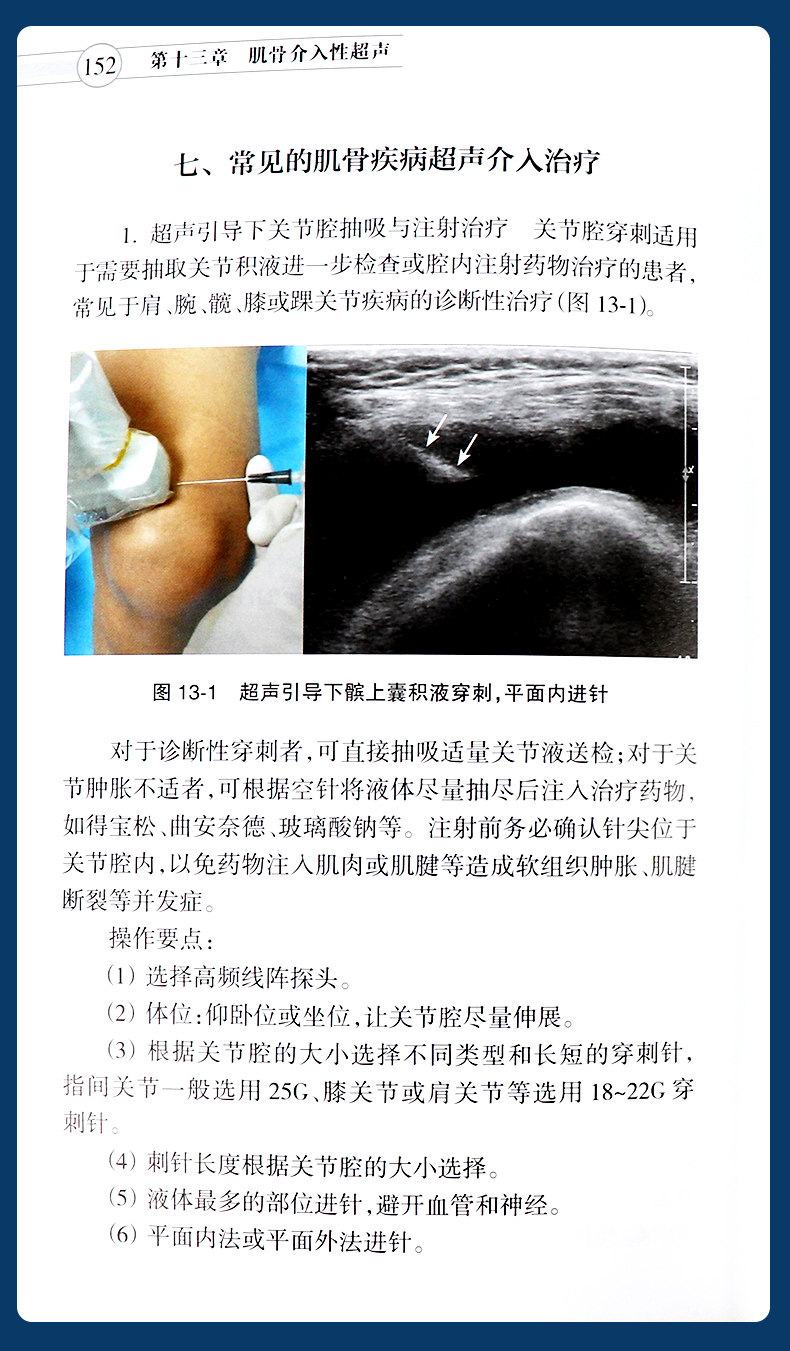 152 第十三章 肌骨介入性超声

七、常见的肌骨疾病超声介入治疗

1.超声引导下关节腔抽吸与注射治疗 关节腔穿刺适用于需要抽取关节积液进一步检查或腔内注射药物治疗的患者，常见于肩、腕、髋、膝或踝关节疾病的诊断性治疗（图13-1）。

图13-1 超声引导下髌上囊积液穿刺，平面内进针

对于诊断性穿刺者，可直接抽吸适量关节液送检；对于关节肿胀不适者，可根据空针将液体尽量抽尽后注入治疗药物，如得宝松、曲安奈德、玻璃酸钠等。注射前务必确认针尖位于关节腔内，以免药物注入肌肉或肌腱等造成软组织肿胀、肌腱断裂等并发症。

操作要点：

（1）选择高频线阵探头。

（2）体位：仰卧位或坐位，让关节腔尽量伸展。

（3）根据关节腔的大小选择不同类型和长短的穿刺针，指间关节一般选用25G、膝关节或肩关节等选用18~22G穿刺针。

（4）刺针长度根据关节腔的大小选择。

（5）液体最多的部位进针，避开血管和神经。

（6）平面内法或平面外法进针。